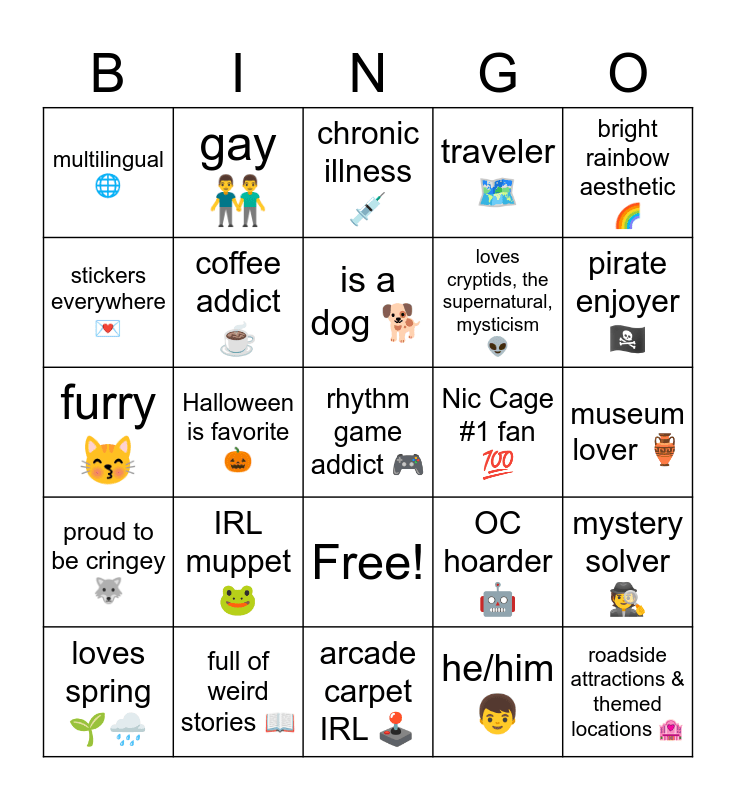 | B | I | N | G | O |
|---|---|---|---|---|
| multilingual 🌐 | gay 👬 | chronic illness 💉 | traveler 🗺️ | bright rainbow aesthetic 🌈 |
| stickers everywhere 💌 | coffee addict ☕ | is a dog 🐕 | loves cryptids, the supernatural, mysticism 👽 | pirate enjoyer 🏴‍☠️ |
| furry 😽 | Halloween is favorite 🎃 | rhythm game addict 🎮 | Nic Cage #1 fan 💯 | museum lover 🏺 |
| proud to be cringey 🐺 | IRL muppet 🐸 | Free! | OC hoarder 🤖 | mystery solver 🕵️ |
| loves spring 🌱🌧️ | full of weird stories 📖 | arcade carpet IRL 🕹️ | he/him 👦 | roadside attractions & themed locations 🏩 |